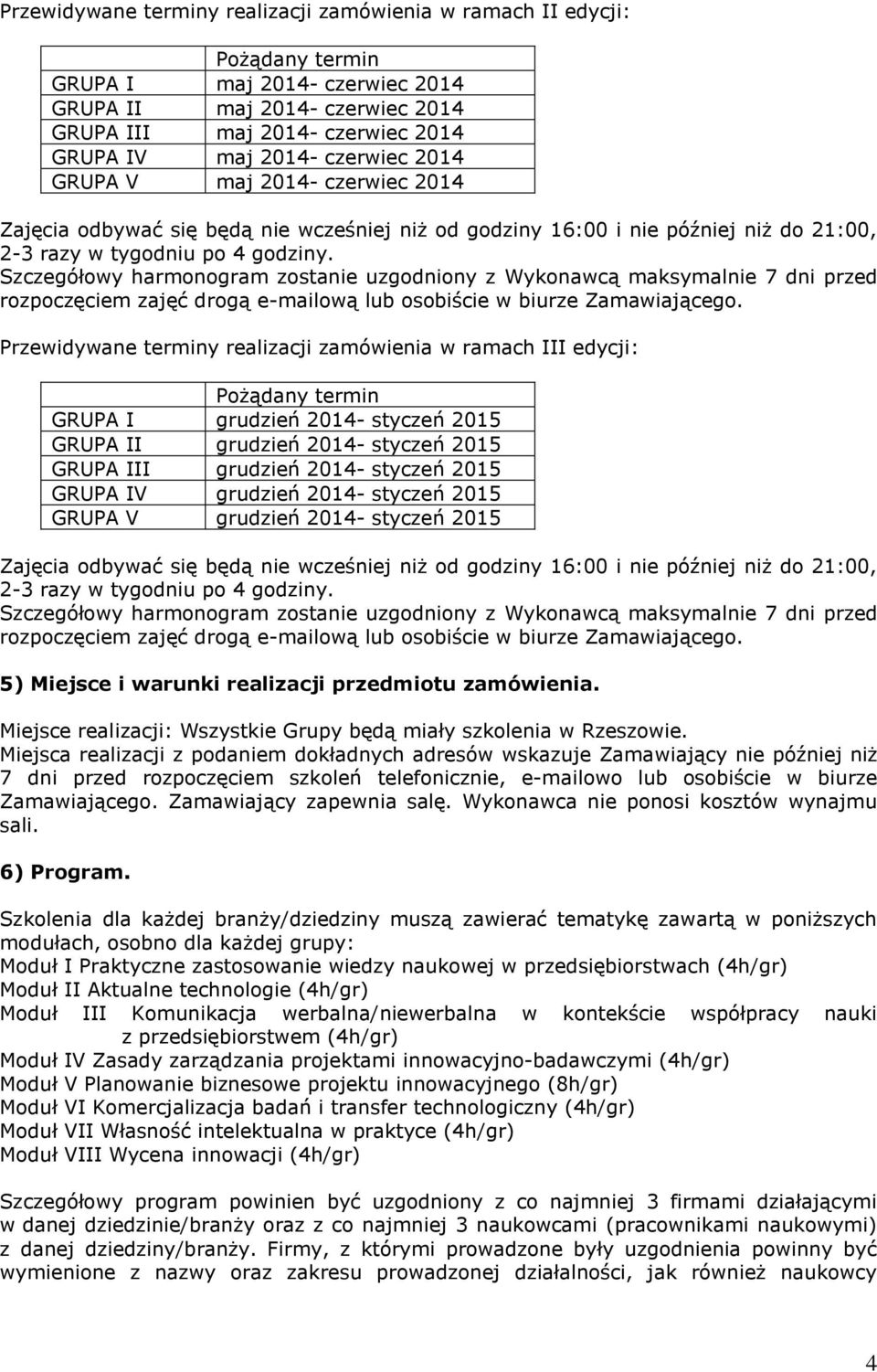 Przewidywane terminy realizacji zamówienia w ramach II edycji:

| | Pożądany termin |
|---|---|
| GRUPA I | maj 2014- czerwiec 2014 |
| GRUPA II | maj 2014- czerwiec 2014 |
| GRUPA III | maj 2014- czerwiec 2014 |
| GRUPA IV | maj 2014- czerwiec 2014 |
| GRUPA V | maj 2014- czerwiec 2014 |

Zajęcia odbywać się będą nie wcześniej niż od godziny 16:00 i nie później niż do 21:00, 2-3 razy w tygodniu po 4 godziny.
Szczegółowy harmonogram zostanie uzgodniony z Wykonawcą maksymalnie 7 dni przed rozpoczęciem zajęć drogą e-mailową lub osobiście w biurze Zamawiającego.

Przewidywane terminy realizacji zamówienia w ramach III edycji:

| | Pożądany termin |
|---|---|
| GRUPA I | grudzień 2014- styczeń 2015 |
| GRUPA II | grudzień 2014- styczeń 2015 |
| GRUPA III | grudzień 2014- styczeń 2015 |
| GRUPA IV | grudzień 2014- styczeń 2015 |
| GRUPA V | grudzień 2014- styczeń 2015 |

Zajęcia odbywać się będą nie wcześniej niż od godziny 16:00 i nie później niż do 21:00, 2-3 razy w tygodniu po 4 godziny.
Szczegółowy harmonogram zostanie uzgodniony z Wykonawcą maksymalnie 7 dni przed rozpoczęciem zajęć drogą e-mailową lub osobiście w biurze Zamawiającego.

5) Miejsce i warunki realizacji przedmiotu zamówienia.

Miejsce realizacji: Wszystkie Grupy będą miały szkolenia w Rzeszowie.
Miejsca realizacji z podaniem dokładnych adresów wskazuje Zamawiający nie później niż 7 dni przed rozpoczęciem szkoleń telefonicznie, e-mailowo lub osobiście w biurze Zamawiającego. Zamawiający zapewnia salę. Wykonawca nie ponosi kosztów wynajmu sali.

6) Program.

Szkolenia dla każdej branży/dziedziny muszą zawierać tematykę zawartą w poniższych modułach, osobno dla każdej grupy:
Moduł I Praktyczne zastosowanie wiedzy naukowej w przedsiębiorstwach (4h/gr)
Moduł II Aktualne technologie (4h/gr)
Moduł III Komunikacja werbalna/niewerbalna w kontekście współpracy nauki z przedsiębiorstwem (4h/gr)
Moduł IV Zasady zarządzania projektami innowacyjno-badawczymi (4h/gr)
Moduł V Planowanie biznesowe projektu innowacyjnego (8h/gr)
Moduł VI Komercjalizacja badań i transfer technologiczny (4h/gr)
Moduł VII Własność intelektualna w praktyce (4h/gr)
Moduł VIII Wycena innowacji (4h/gr)

Szczegółowy program powinien być uzgodniony z co najmniej 3 firmami działającymi w danej dziedzinie/branży oraz z co najmniej 3 naukowcami (pracownikami naukowymi) z danej dziedziny/branży. Firmy, z którymi prowadzone były uzgodnienia powinny być wymienione z nazwy oraz zakresu prowadzonej działalności, jak również naukowcy

4